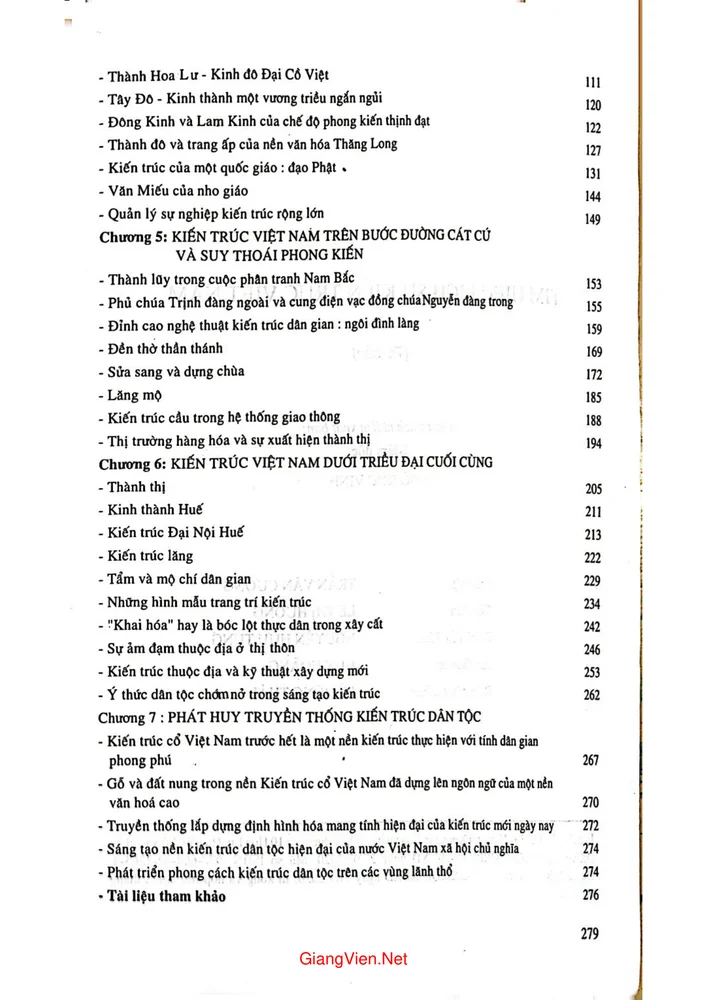 - Thành Hoa Lư - Kinh đô Đại Cồ Việt 111
- Tây Đô - Kinh thành một vương triều ngắn ngủi 120
- Đông Kinh và Lam Kinh của chế độ phong kiến thịnh đạt 122
- Thành đô và trang ấp của nền văn hóa Thăng Long 127
- Kiến trúc của một quốc giáo : đạo Phật 131
- Văn Miếu của nho giáo 144
- Quản lý sự nghiệp kiến trúc rộng lớn 149

Chương 5: KIẾN TRÚC VIỆT NAM TRÊN BƯỚC ĐƯỜNG CÁT CỨ VÀ SUY THOÁI PHONG KIẾN

- Thành lũy trong cuộc phân tranh Nam Bắc 153
- Phủ chúa Trịnh đàng ngoài và cung điện vạc đồng chúa Nguyễn đàng trong 155
- Đỉnh cao nghệ thuật kiến trúc dân gian : ngôi đình làng 159
- Đền thờ thần thánh 169
- Sửa sang và dựng chùa 172
- Lăng mộ 185
- Kiến trúc cầu trong hệ thống giao thông 188
- Thị trường hàng hóa và sự xuất hiện thành thị 194

Chương 6: KIẾN TRÚC VIỆT NAM DƯỚI TRIỀU ĐẠI CUỐI CÙNG

- Thành thị 205
- Kinh thành Huế 211
- Kiến trúc Đại Nội Huế 213
- Kiến trúc lăng 222
- Tẩm và mộ chí dân gian 229
- Những hình mẫu trang trí kiến trúc 234
- "Khai hóa" hay là bóc lột thực dân trong xây cất 242
- Sự ảm đạm thuộc địa ở thị thôn 246
- Kiến trúc thuộc địa và kỹ thuật xây dựng mới 253
- Ý thức dân tộc chớm nở trong sáng tạo kiến trúc 262

Chương 7 : PHÁT HUY TRUYỀN THỐNG KIẾN TRÚC DÂN TỘC

- Kiến trúc cổ Việt Nam trước hết là một nền kiến trúc thực hiện với tính dân gian phong phú 267
- Gỗ và đất nung trong nền Kiến trúc cổ Việt Nam đã dựng lên ngôn ngữ của một nền văn hoá cao 270
- Truyền thống lắp dựng định hình hóa mang tính hiện đại của kiến trúc mới ngày nay 272
- Sáng tạo nền kiến trúc dân tộc hiện đại của nước Việt Nam xã hội chủ nghĩa 274
- Phát triển phong cách kiến trúc dân tộc trên các vùng lãnh thổ 274
- Tài liệu tham khảo 276

279

GiangVien.Net